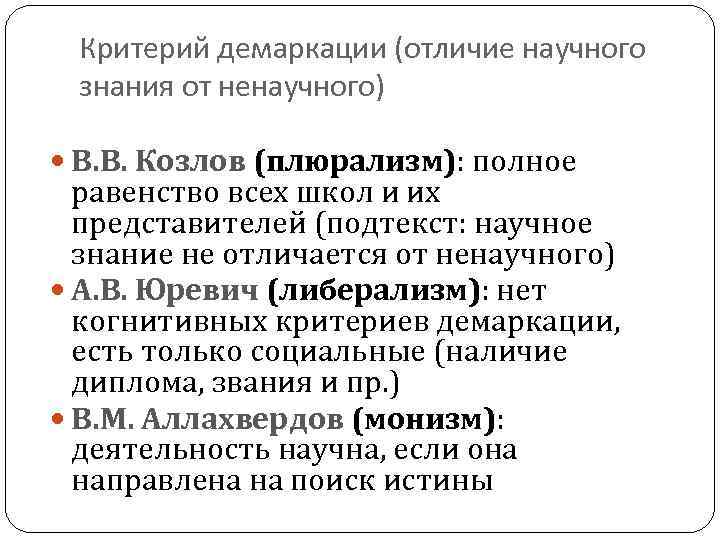 Критерий демаркации (отличие научного знания от ненаучного)

• В.В. Козлов (плюрализм): полное равенство всех школ и их представителей (подтекст: научное знание не отличается от ненаучного)
• А.В. Юревич (либерализм): нет когнитивных критериев демаркации, есть только социальные (наличие диплома, звания и пр.)
• В.М. Аллахвердов (монизм): деятельность научна, если она направлена на поиск истины